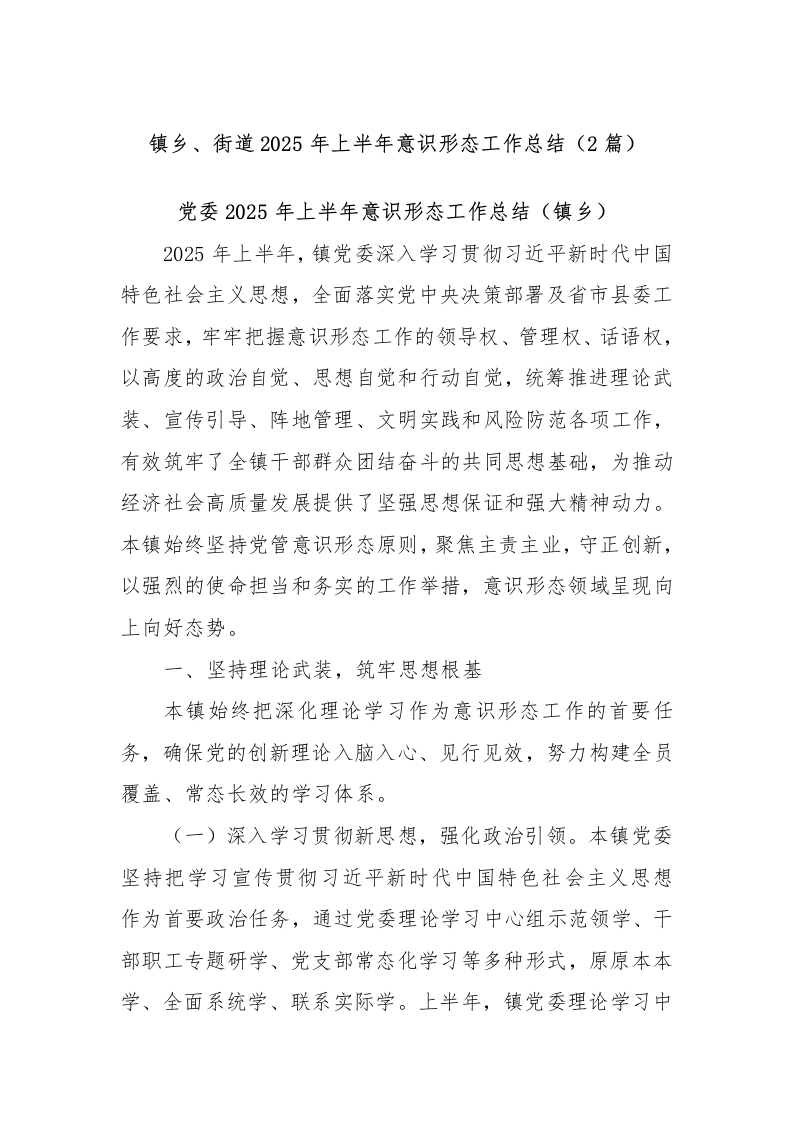 镇乡、街道2025年上半年意识形态工作总结（2篇）

党委2025年上半年意识形态工作总结（镇乡）

2025年上半年，镇党委深入学习贯彻习近平新时代中国特色社会主义思想，全面落实党中央决策部署及省市县委工作要求，牢牢把握意识形态工作的领导权、管理权、话语权，以高度的政治自觉、思想自觉和行动自觉，统筹推进理论武装、宣传引导、阵地管理、文明实践和风险防范各项工作，有效筑牢了全镇干部群众团结奋斗的共同思想基础，为推动经济社会高质量发展提供了坚强思想保证和强大精神动力。本镇始终坚持党管意识形态原则，聚焦主责主业，守正创新，以强烈的使命担当和务实的工作举措，意识形态领域呈现向上向好态势。

一、坚持理论武装，筑牢思想根基

本镇始终把深化理论学习作为意识形态工作的首要任务，确保党的创新理论入脑入心、见行见效，努力构建全员覆盖、常态长效的学习体系。

（一）深入学习贯彻新思想，强化政治引领。本镇党委坚持把学习宣传贯彻习近平新时代中国特色社会主义思想作为首要政治任务，通过党委理论学习中心组示范领学、干部职工专题研学、党支部常态化学习等多种形式，原原本本学、全面系统学、联系实际学。上半年，镇党委理论学习中